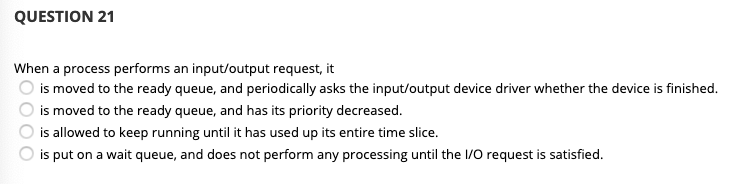 QUESTION 21

When a process performs an input/output request, it

is moved to the ready queue, and periodically asks the input/output device driver whether the device is finished.

is moved to the ready queue, and has its priority decreased.

is allowed to keep running until it has used up its entire time slice.

is put on a wait queue, and does not perform any processing until the I/O request is satisfied.